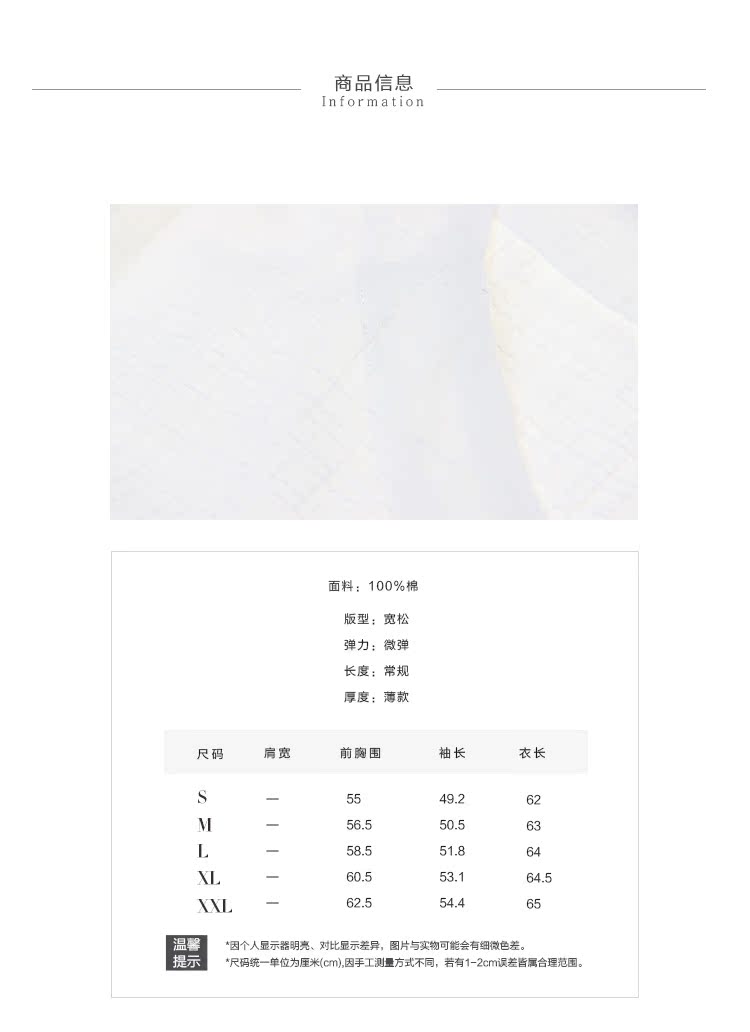 商品信息
Information

面料：100%棉

版型：宽松

弹力：微弹

长度：常规

厚度：薄款

| 尺码 | 肩宽 | 前胸围 | 袖长 | 衣长 |
|---|---|---|---|---|
| S | — | 55 | 49.2 | 62 |
| M | — | 56.5 | 50.5 | 63 |
| L | — | 58.5 | 51.8 | 64 |
| XL | — | 60.5 | 53.1 | 64.5 |
| XXL | — | 62.5 | 54.4 | 65 |

温馨提示

*因个人显示器明亮、对比显示差异，图片与实物可能会有细微色差。
*尺码统一单位为厘米(cm),因手工测量方式不同，若有1-2cm误差皆属合理范围。